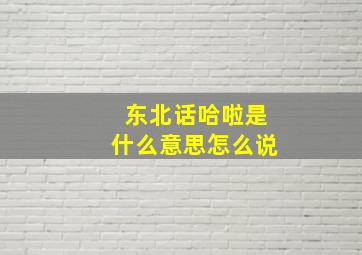 东北话哈啦是
什么意思怎么说